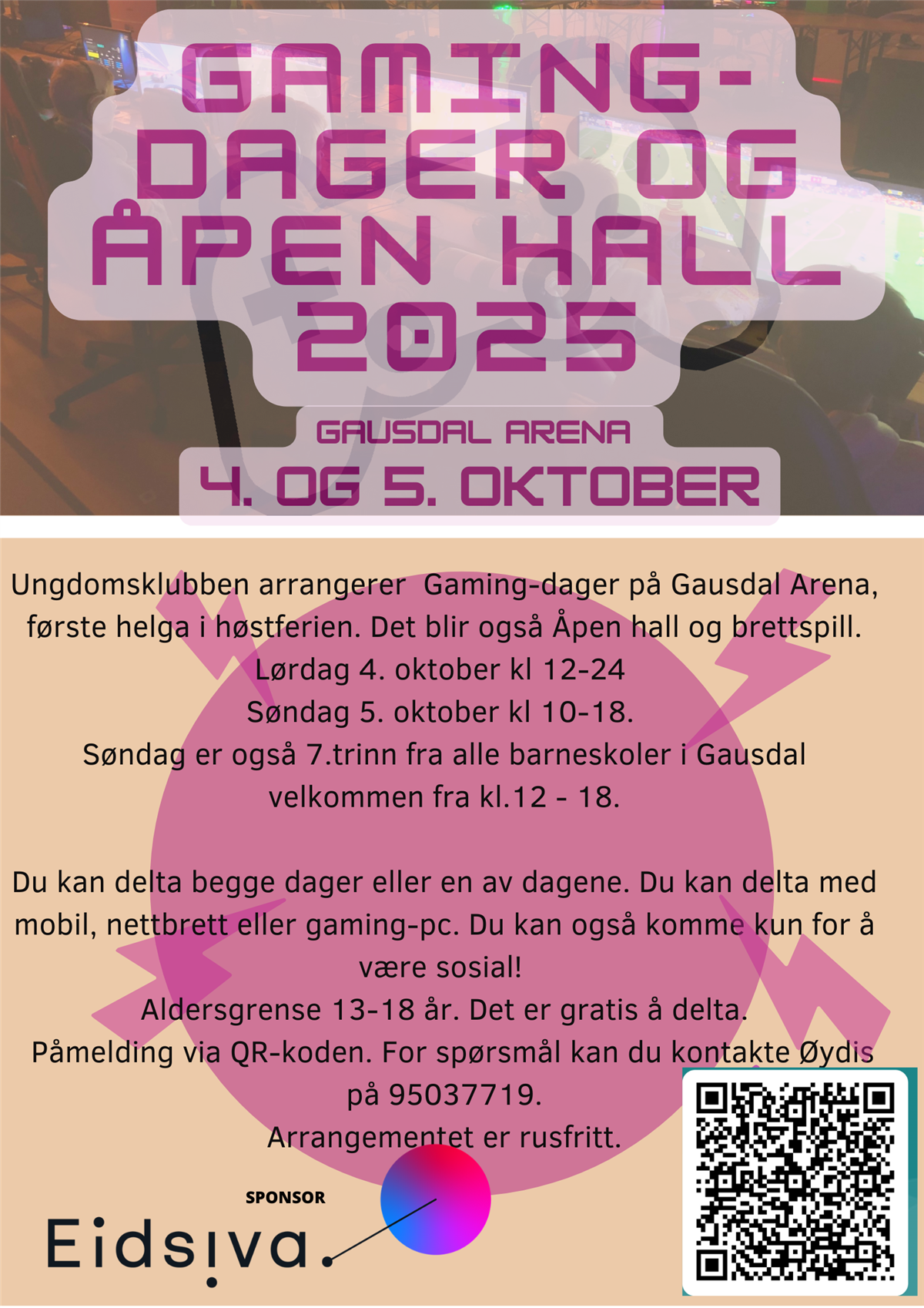 GAMING-DAGER OG ÅPEN HALL 2025

GAUSDAL ARENA

4. OG 5. OKTOBER

Ungdomsklubben arrangerer Gaming-dager på Gausdal Arena, første helga i høstferien. Det blir også Åpen hall og brettspill.
Lørdag 4. oktober kl 12-24
Søndag 5. oktober kl 10-18.
Søndag er også 7.trinn fra alle barneskoler i Gausdal velkommen fra kl.12 - 18.

Du kan delta begge dager eller en av dagene. Du kan delta med mobil, nettbrett eller gaming-pc. Du kan også komme kun for å være sosial!
Aldersgrense 13-18 år. Det er gratis å delta.
Påmelding via QR-koden. For spørsmål kan du kontakte Øydis på 95037719.
Arrangementet er rusfritt.

SPONSOR

Eidsiva.